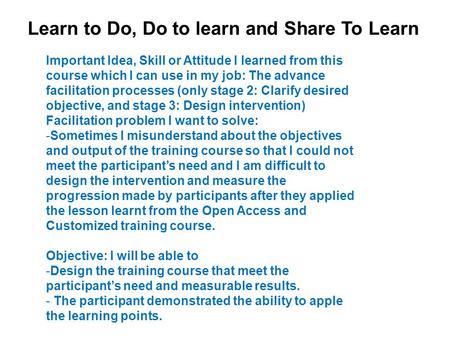 Learn to Do, Do to learn and Share To Learn

Important Idea, Skill or Attitude I learned from this course which I can use in my job: The advance facilitation processes (only stage 2: Clarify desired objective, and stage 3: Design intervention)
Facilitation problem I want to solve:
-Sometimes I misunderstand about the objectives and output of the training course so that I could not meet the participant's need and I am difficult to design the intervention and measure the progression made by participants after they applied the lesson learnt from the Open Access and Customized training course.

Objective: I will be able to
-Design the training course that meet the participant's need and measurable results.
- The participant demonstrated the ability to apple the learning points.